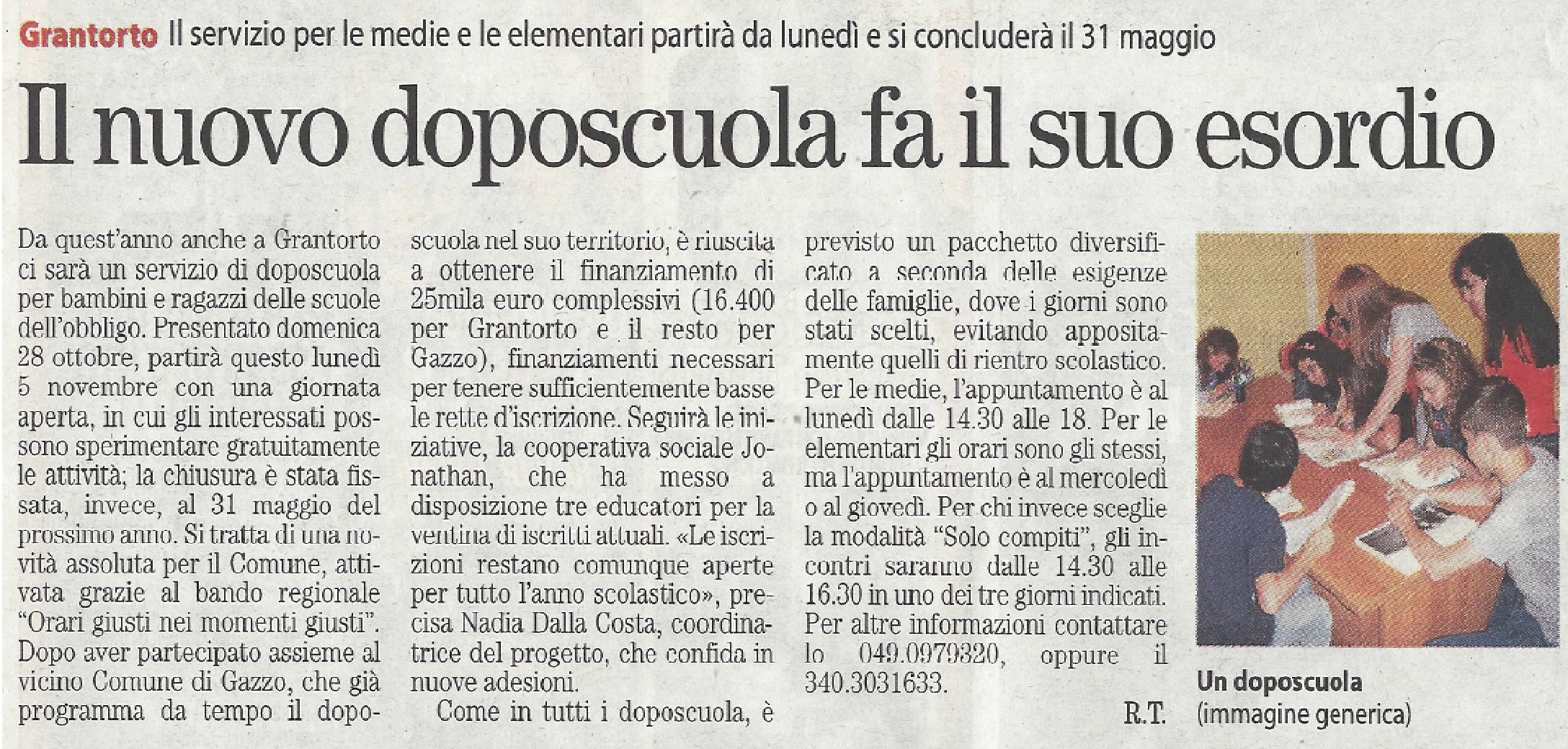 Grantorto Il servizio per le medie e le elementari partirà da lunedì e si concluderà il 31 maggio

Il nuovo doposcuola fa il suo esordio

Da quest'anno anche a Grantorto ci sarà un servizio di doposcuola per bambini e ragazzi delle scuole dell'obbligo. Presentato domenica 28 ottobre, partirà questo lunedì 5 novembre con una giornata aperta, in cui gli interessati possono sperimentare gratuitamente le attività; la chiusura è stata fissata, invece, al 31 maggio del prossimo anno. Si tratta di una novità assoluta per il Comune, attivata grazie al bando regionale "Orari giusti nei momenti giusti". Dopo aver partecipato assieme al vicino Comune di Gazzo, che già programma da tempo il doposcuola nel suo territorio, è riuscita a ottenere il finanziamento di 25mila euro complessivi (16.400 per Grantorto e il resto per Gazzo), finanziamenti necessari per tenere sufficientemente basse le rette d'iscrizione. Seguirà le iniziative, la cooperativa sociale Jonathan, che ha messo a disposizione tre educatori per la ventina di iscritti attuali. «Le iscrizioni restano comunque aperte per tutto l'anno scolastico», precisa Nadia Dalla Costa, coordinatrice del progetto, che confida in nuove adesioni.

Come in tutti i doposcuola, è previsto un pacchetto diversificato a seconda delle esigenze delle famiglie, dove i giorni sono stati scelti, evitando appositamente quelli di rientro scolastico. Per le medie, l'appuntamento è al lunedì dalle 14.30 alle 18. Per le elementari gli orari sono gli stessi, ma l'appuntamento è al mercoledì o al giovedì. Per chi invece sceglie la modalità "Solo compiti", gli incontri saranno dalle 14.30 alle 16.30 in uno dei tre giorni indicati. Per altre informazioni contattare lo 049.0979320, oppure il 340.3031633.

R.T.

Un doposcuola (immagine generica)